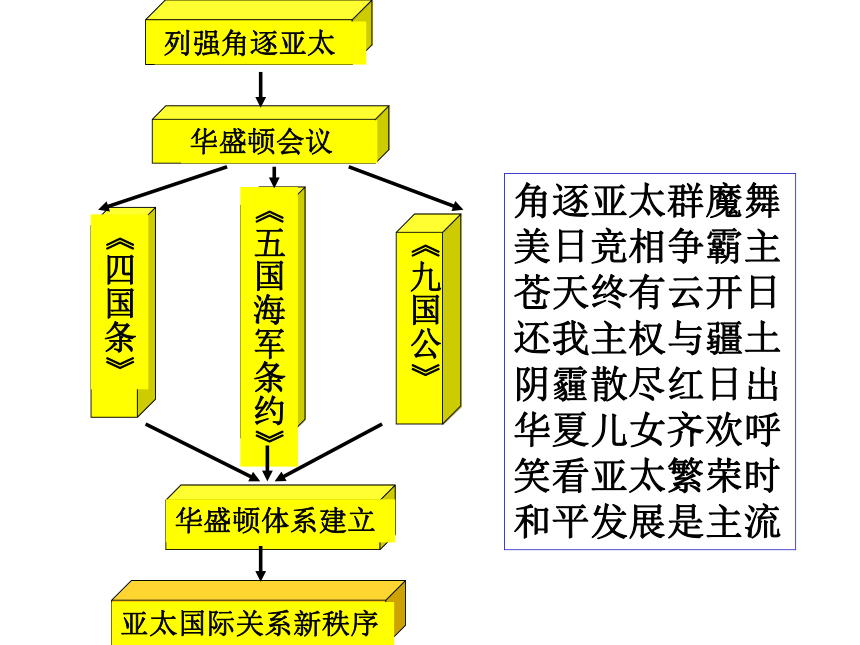 列强角逐亚太

华盛顿会议

《四国条》

《五国海军条约》

《九国公》

华盛顿体系建立

亚太国际关系新秩序

角逐亚太群魔舞
美日竞相争霸主
苍天终有云开日
还我主权与疆土
阴霾散尽红日出
华夏儿女齐欢呼
笑看亚太繁荣时
和平发展是主流